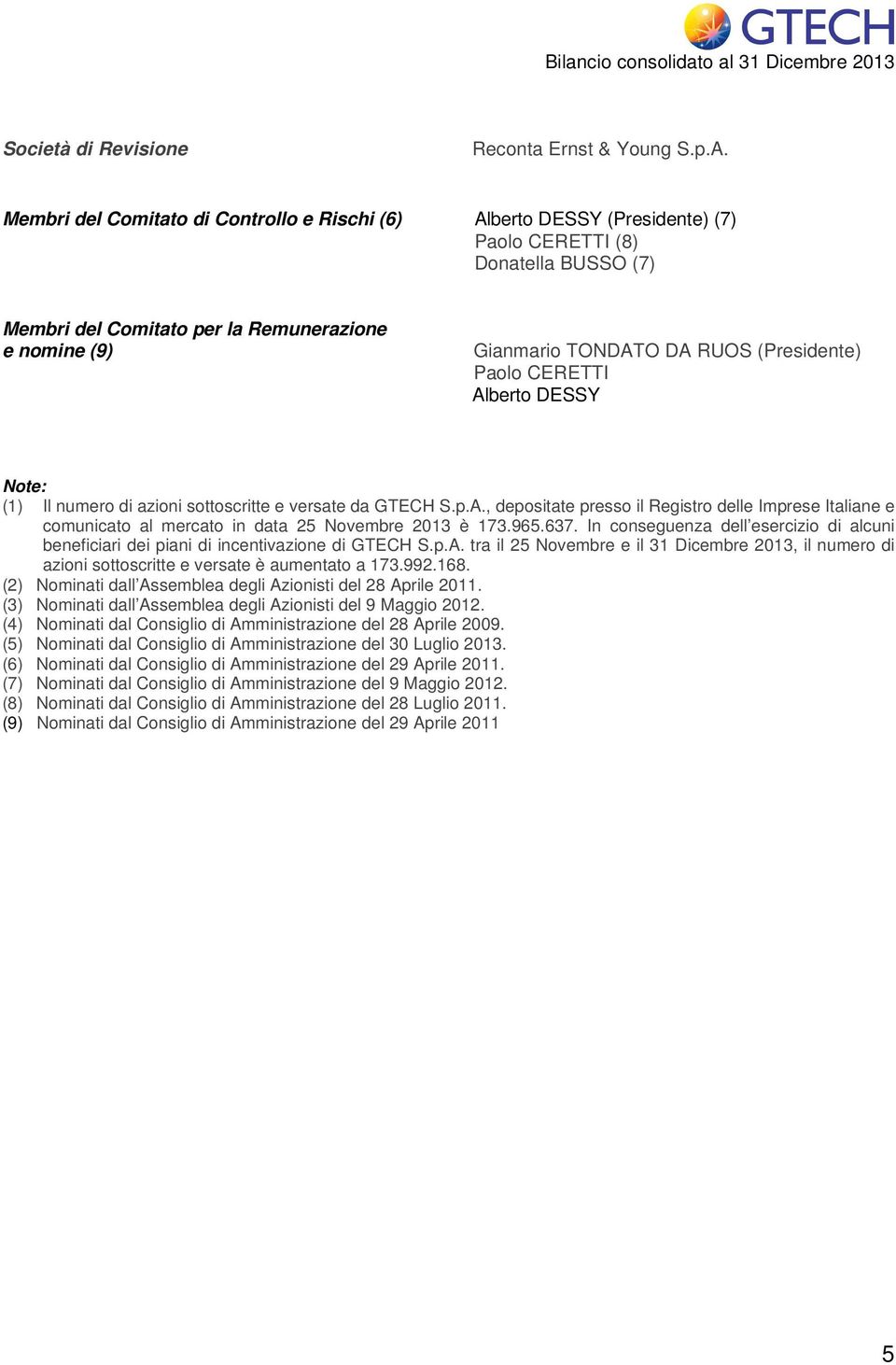 GTECH

Bilancio consolidato al 31 Dicembre 2013

Società di Revisione

Reconta Ernst & Young S.p.A.

Membri del Comitato di Controllo e Rischi (6)

Alberto DESSY (Presidente) (7)
Paolo CERETTI (8)
Donatella BUSSO (7)

Membri del Comitato per la Remunerazione e nomine (9)

Gianmario TONDATO DA RUOS (Presidente)
Paolo CERETTI
Alberto DESSY

Note:
(1) Il numero di azioni sottoscritte e versate da GTECH S.p.A., depositate presso il Registro delle Imprese Italiane e comunicato al mercato in data 25 Novembre 2013 è 173.965.637. In conseguenza dell'esercizio di alcuni beneficiari dei piani di incentivazione di GTECH S.p.A. tra il 25 Novembre e il 31 Dicembre 2013, il numero di azioni sottoscritte e versate è aumentato a 173.992.168.
(2) Nominati dall'Assemblea degli Azionisti del 28 Aprile 2011.
(3) Nominati dall'Assemblea degli Azionisti del 9 Maggio 2012.
(4) Nominati dal Consiglio di Amministrazione del 28 Aprile 2009.
(5) Nominati dal Consiglio di Amministrazione del 30 Luglio 2013.
(6) Nominati dal Consiglio di Amministrazione del 29 Aprile 2011.
(7) Nominati dal Consiglio di Amministrazione del 9 Maggio 2012.
(8) Nominati dal Consiglio di Amministrazione del 28 Luglio 2011.
(9) Nominati dal Consiglio di Amministrazione del 29 Aprile 2011

5